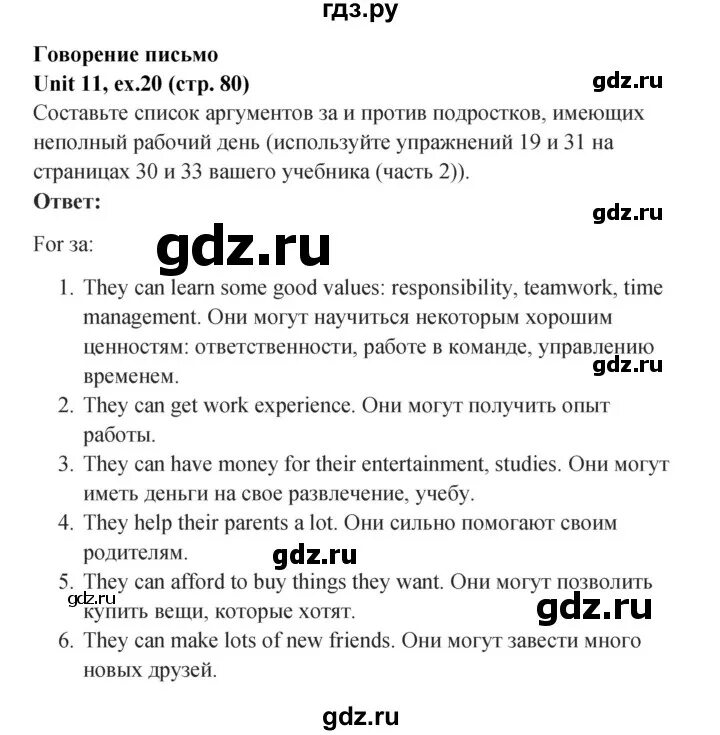 гдз.ру

**Говорение письмо**
**Unit 11, ex.20 (стр. 80)**

gdz.ru

Составьте список аргументов за и против подростков, имеющих неполный рабочий день (используйте упражнений 19 и 31 на страницах 30 и 33 вашего учебника (часть 2)).

**Ответ:**

gdz.ru

For за:

gdz.ru

1. They can learn some good values: responsibility, teamwork, time management. Они могут научиться некоторым хорошим ценностям: ответственности, работе в команде, управлению временем.

gdz.ru

2. They can get work experience. Они могут получить опыт работы.
3. They can have money for their entertainment, studies. Они могут иметь деньги на свое развлечение, учебу.
4. They help their parents a lot. Они сильно помогают своим родителям.

gdz.ru

5. They can afford to buy things they want. Они могут позволить купить вещи, которые хотят.

gdz.ru

gdz.ru

6. They can make lots of new friends. Они могут завести много новых друзей.

gdz.ru